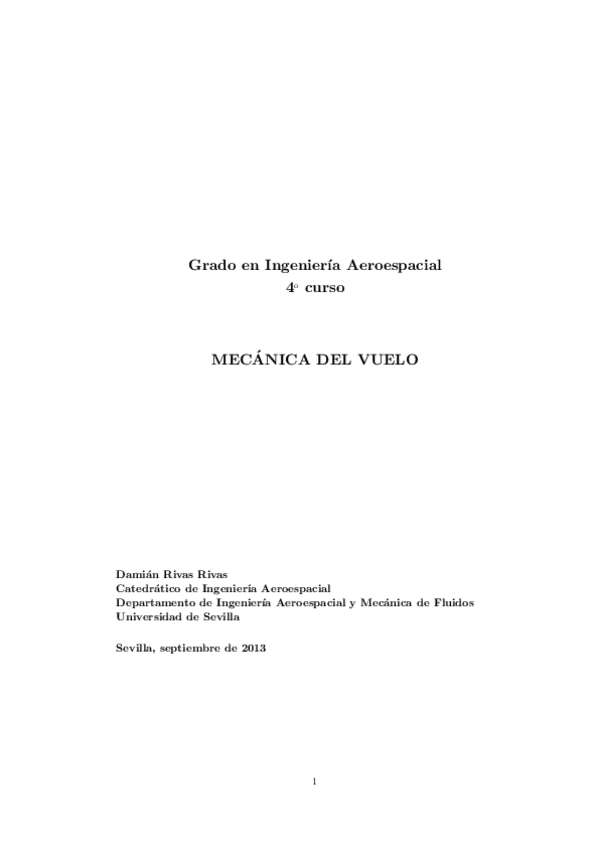 Grado en Ingeniería Aeroespacial
4º curso

MECÁNICA DEL VUELO

Damián Rivas Rivas
Catedrático de Ingeniería Aeroespacial
Departamento de Ingeniería Aeroespacial y Mecánica de Fluidos
Universidad de Sevilla

Sevilla, septiembre de 2013

1